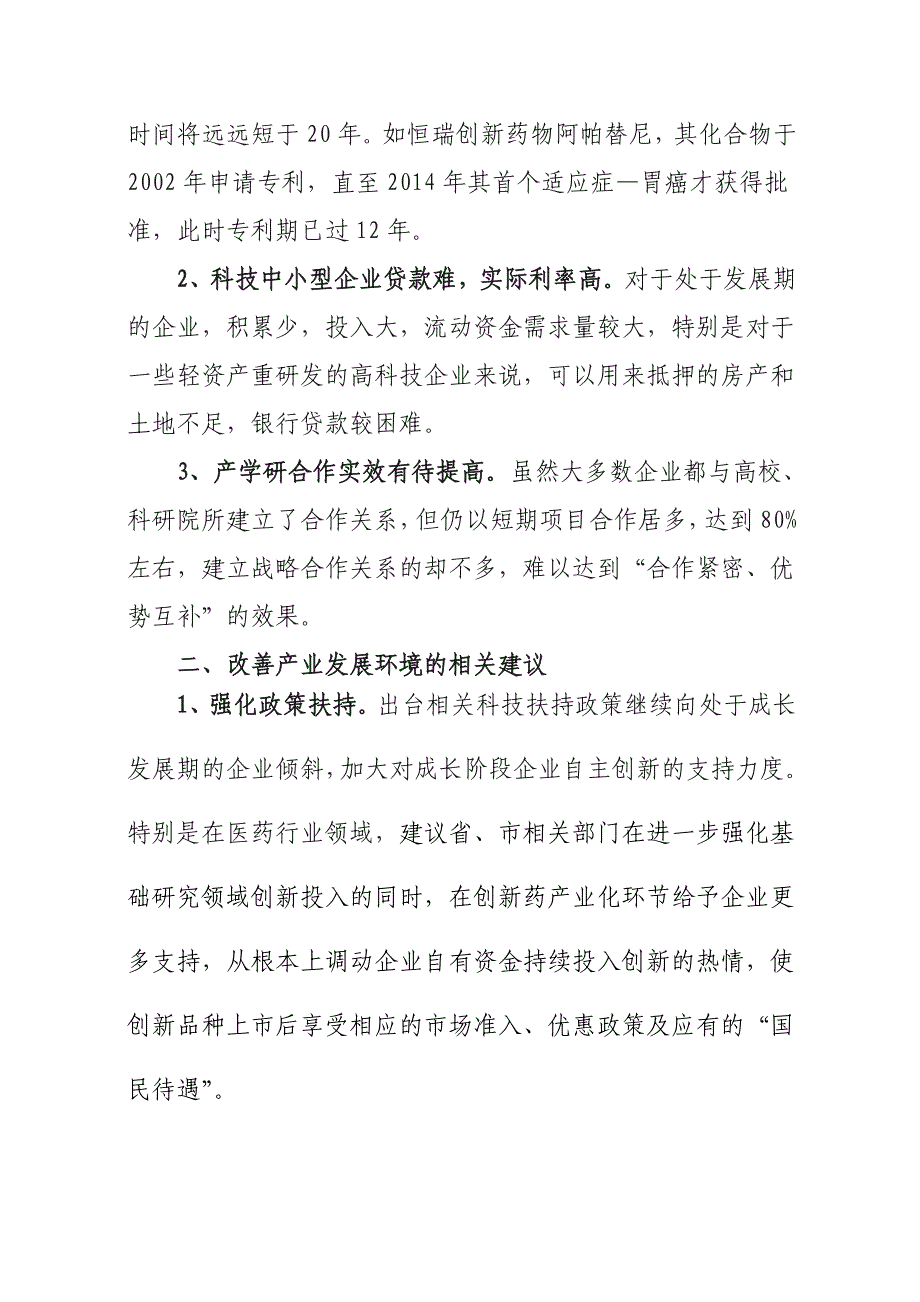 时间将远远短于20年。如恒瑞创新药物阿帕替尼，其化合物于2002年申请专利，直至2014年其首个适应症—胃癌才获得批准，此时专利期已过12年。

2、科技中小型企业贷款难，实际利率高。对于处于发展期的企业，积累少，投入大，流动资金需求量较大，特别是对于一些轻资产重研发的高科技企业来说，可以用来抵押的房产和土地不足，银行贷款较困难。

3、产学研合作实效有待提高。虽然大多数企业都与高校、科研院所建立了合作关系，但仍以短期项目合作居多，达到80%左右，建立战略合作关系的却不多，难以达到“合作紧密、优势互补”的效果。

二、改善产业发展环境的相关建议

1、强化政策扶持。出台相关科技扶持政策继续向处于成长发展期的企业倾斜，加大对成长阶段企业自主创新的支持力度。特别是在医药行业领域，建议省、市相关部门在进一步强化基础研究领域创新投入的同时，在创新药产业化环节给予企业更多支持，从根本上调动企业自有资金持续投入创新的热情，使创新品种上市后享受相应的市场准入、优惠政策及应有的“国民待遇”。